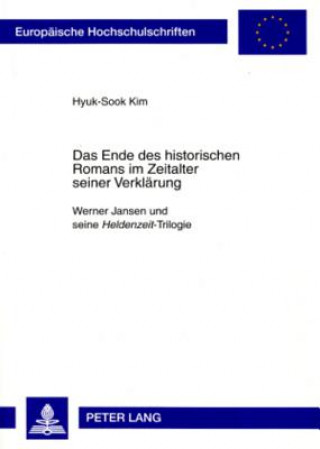 Europäische Hochschulschriften

Hyuk-Sook Kim

Das Ende des historischen Romans im Zeitalter seiner Verklärung

Werner Jansen und seine Heldenzeit-Trilogie

PETER LANG